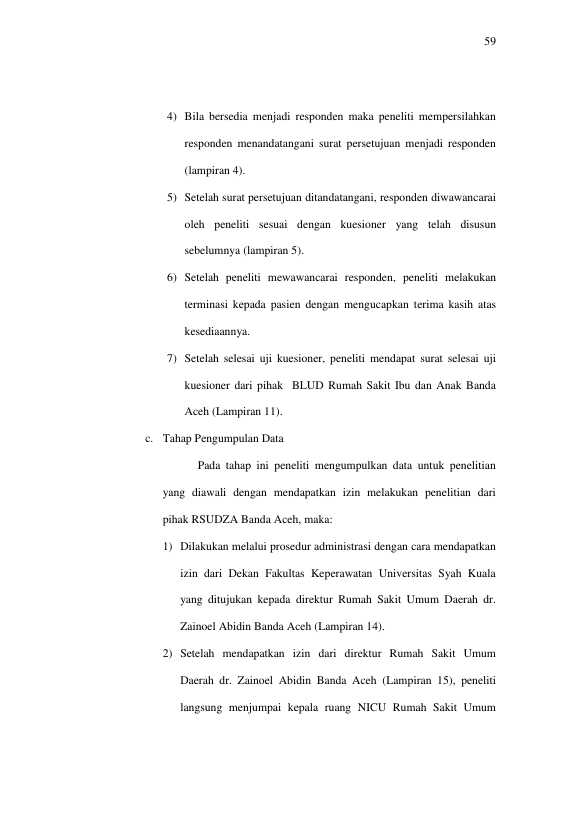 59

4) Bila bersedia menjadi responden maka peneliti mempersilahkan responden menandatangani surat persetujuan menjadi responden (lampiran 4).

5) Setelah surat persetujuan ditandatangani, responden diwawancarai oleh peneliti sesuai dengan kuesioner yang telah disusun sebelumnya (lampiran 5).

6) Setelah peneliti mewawancarai responden, peneliti melakukan terminasi kepada pasien dengan mengucapkan terima kasih atas kesediaannya.

7) Setelah selesai uji kuesioner, peneliti mendapat surat selesai uji kuesioner dari pihak BLUD Rumah Sakit Ibu dan Anak Banda Aceh (Lampiran 11).

c. Tahap Pengumpulan Data

Pada tahap ini peneliti mengumpulkan data untuk penelitian yang diawali dengan mendapatkan izin melakukan penelitian dari pihak RSUDZA Banda Aceh, maka:

1) Dilakukan melalui prosedur administrasi dengan cara mendapatkan izin dari Dekan Fakultas Keperawatan Universitas Syah Kuala yang ditujukan kepada direktur Rumah Sakit Umum Daerah dr. Zainoel Abidin Banda Aceh (Lampiran 14).

2) Setelah mendapatkan izin dari direktur Rumah Sakit Umum Daerah dr. Zainoel Abidin Banda Aceh (Lampiran 15), peneliti langsung menjumpai kepala ruang NICU Rumah Sakit Umum